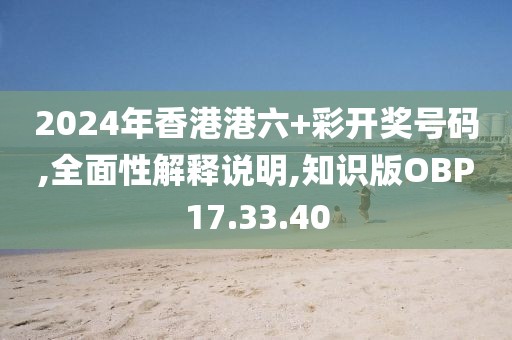 2024年香港港六+彩开奖号码,全面性解释说明,知识版OBP17.33.40